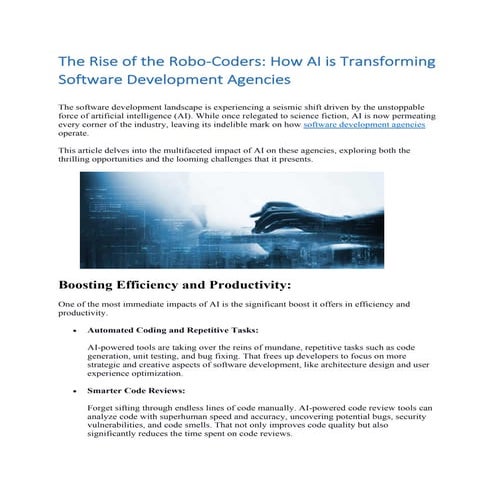 The Rise of the Robo-Coders: How AI is Transforming Software Development Agencies

The software development landscape is experiencing a seismic shift driven by the unstoppable force of artificial intelligence (AI). While once relegated to science fiction, AI is now permeating every corner of the industry, leaving its indelible mark on how software development agencies operate.

This article delves into the multifaceted impact of AI on these agencies, exploring both the thrilling opportunities and the looming challenges that it presents.

Boosting Efficiency and Productivity:

One of the most immediate impacts of AI is the significant boost it offers in efficiency and productivity.

• Automated Coding and Repetitive Tasks:

AI-powered tools are taking over the reins of mundane, repetitive tasks such as code generation, unit testing, and bug fixing. That frees up developers to focus on more strategic and creative aspects of software development, like architecture design and user experience optimization.

• Smarter Code Reviews:

Forget sifting through endless lines of code manually. AI-powered code review tools can analyze code with superhuman speed and accuracy, uncovering potential bugs, security vulnerabilities, and code smells. That not only improves code quality but also significantly reduces the time spent on code reviews.